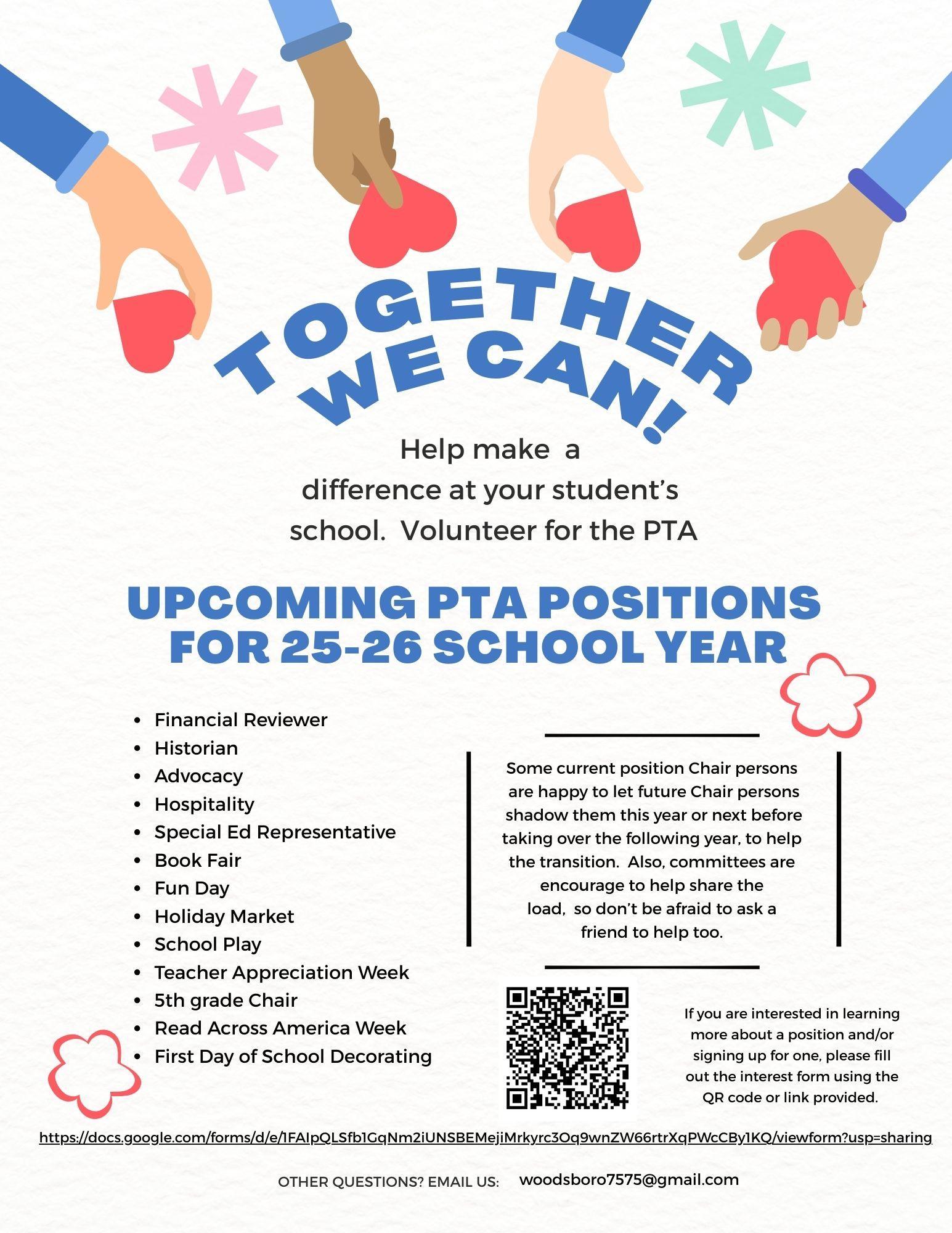 TOGETHER WE CAN!

Help make a difference at your student's school. Volunteer for the PTA

UPCOMING PTA POSITIONS FOR 25-26 SCHOOL YEAR

- Financial Reviewer
- Historian
- Advocacy
- Hospitality
- Special Ed Representative
- Book Fair
- Fun Day
- Holiday Market
- School Play
- Teacher Appreciation Week
- 5th grade Chair
- Read Across America Week
- First Day of School Decorating

Some current position Chair persons are happy to let future Chair persons shadow them this year or next before taking over the following year, to help the transition. Also, committees are encourage to help share the load, so don't be afraid to ask a friend to help too.

If you are interested in learning more about a position and/or signing up for one, please fill out the interest form using the QR code or link provided.

https://docs.google.com/forms/d/e/1FAIpQLSfb1GqNm2iUNSBEMejiMrkyrc3Oq9wnZW66rtrXqPWcCBy1KQ/viewform?usp=sharing

OTHER QUESTIONS? EMAIL US: woodsboro7575@gmail.com